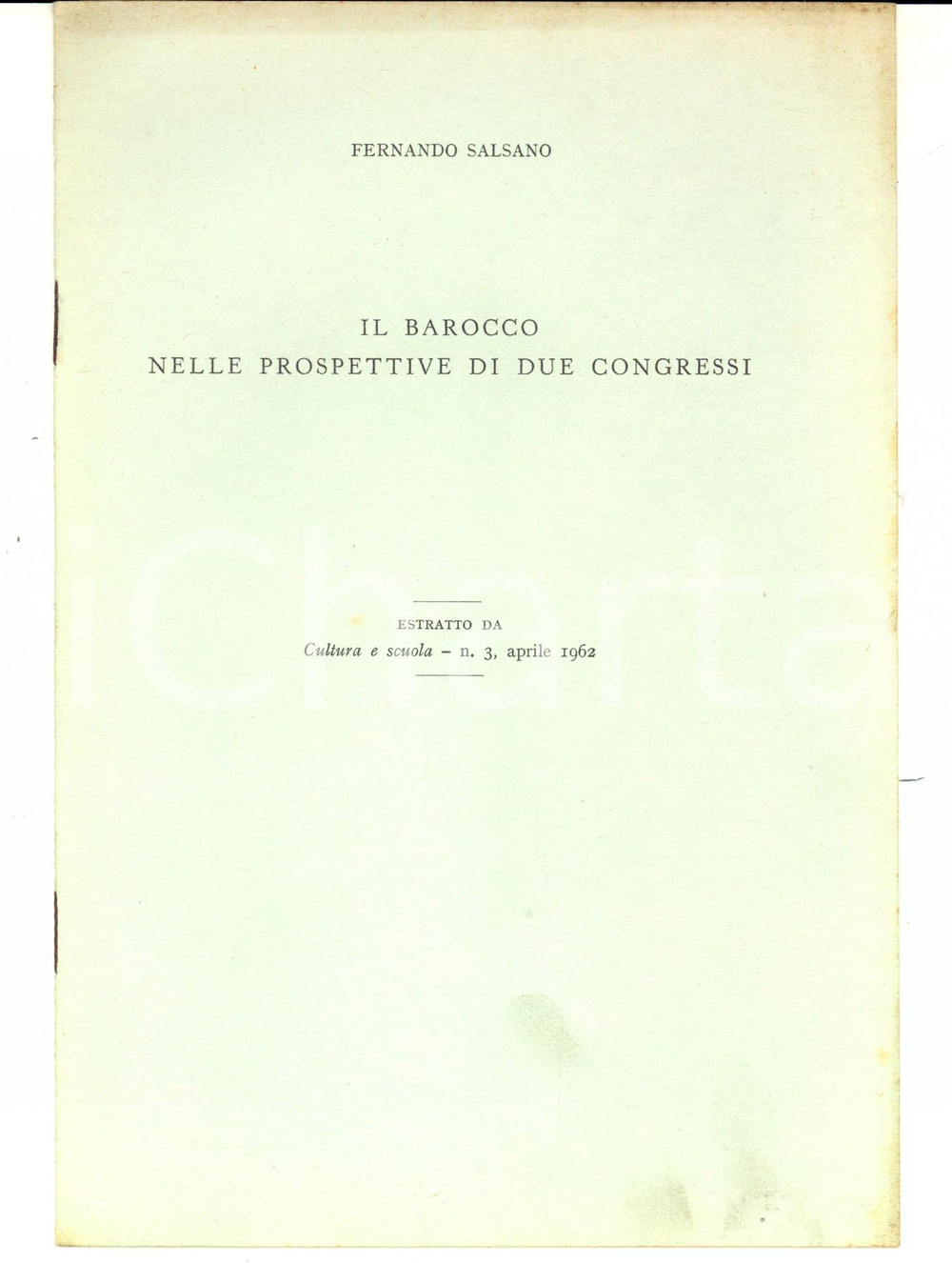 FERNANDO SALSANO

IL BAROCCO
NELLE PROSPETTIVE DI DUE CONGRESSI

ESTRATTO DA
Cultura e scuola - n. 3, aprile 1962

iCharta